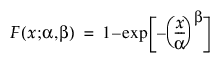 $F(x;\alpha,\beta) = 1-\exp\left[-\left(\frac{x}{\alpha}\right)^{\beta}\right]$